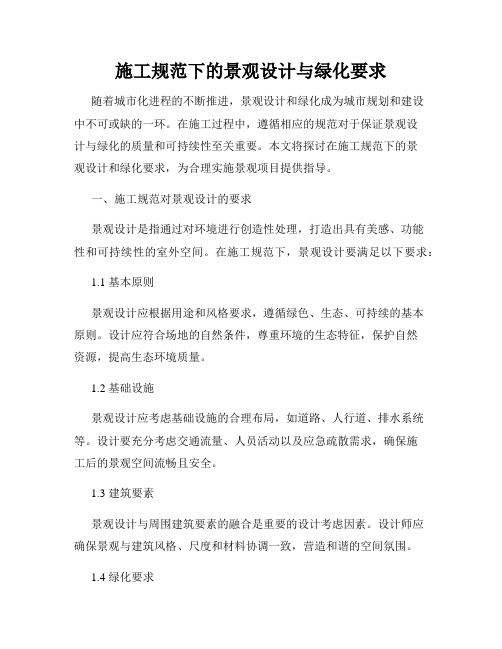 施工规范下的景观设计与绿化要求

随着城市化进程的不断推进，景观设计和绿化成为城市规划和建设中不可或缺的一环。在施工过程中，遵循相应的规范对于保证景观设计与绿化的质量和可持续性至关重要。本文将探讨在施工规范下的景观设计和绿化要求，为合理实施景观项目提供指导。

一、施工规范对景观设计的要求

景观设计是指通过对环境进行创造性处理，打造出具有美感、功能性和可持续性的室外空间。在施工规范下，景观设计要满足以下要求：

1.1 基本原则

景观设计应根据用途和风格要求，遵循绿色、生态、可持续的基本原则。设计应符合场地的自然条件，尊重环境的生态特征，保护自然资源，提高生态环境质量。

1.2 基础设施

景观设计应考虑基础设施的合理布局，如道路、人行道、排水系统等。设计要充分考虑交通流量、人员活动以及应急疏散需求，确保施工后的景观空间流畅且安全。

1.3 建筑要素

景观设计与周围建筑要素的融合是重要的设计考虑因素。设计师应确保景观与建筑风格、尺度和材料协调一致，营造和谐的空间氛围。

1.4 绿化要求